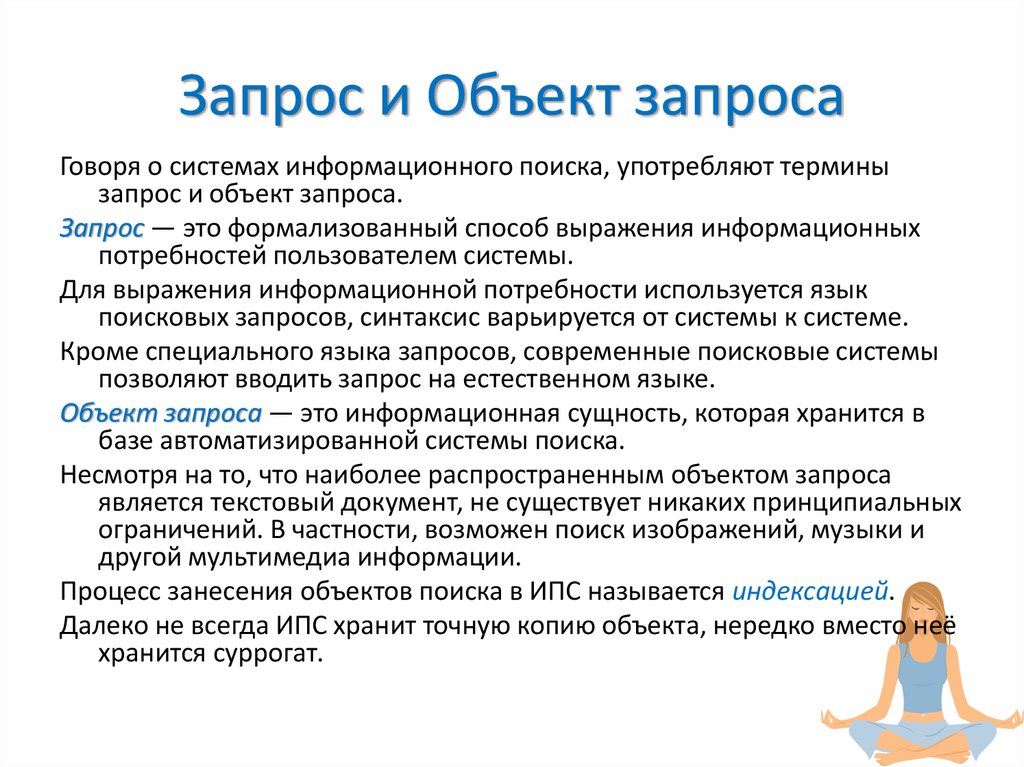 Запрос и Объект запроса

Говоря о системах информационного поиска, употребляют термины запрос и объект запроса.

Запрос — это формализованный способ выражения информационных потребностей пользователем системы.

Для выражения информационной потребности используется язык поисковых запросов, синтаксис варьируется от системы к системе.

Кроме специального языка запросов, современные поисковые системы позволяют вводить запрос на естественном языке.

Объект запроса — это информационная сущность, которая хранится в базе автоматизированной системы поиска.

Несмотря на то, что наиболее распространенным объектом запроса является текстовый документ, не существует никаких принципиальных ограничений. В частности, возможен поиск изображений, музыки и другой мультимедиа информации.

Процесс занесения объектов поиска в ИПС называется индексацией.

Далеко не всегда ИПС хранит точную копию объекта, нередко вместо неё хранится суррогат.